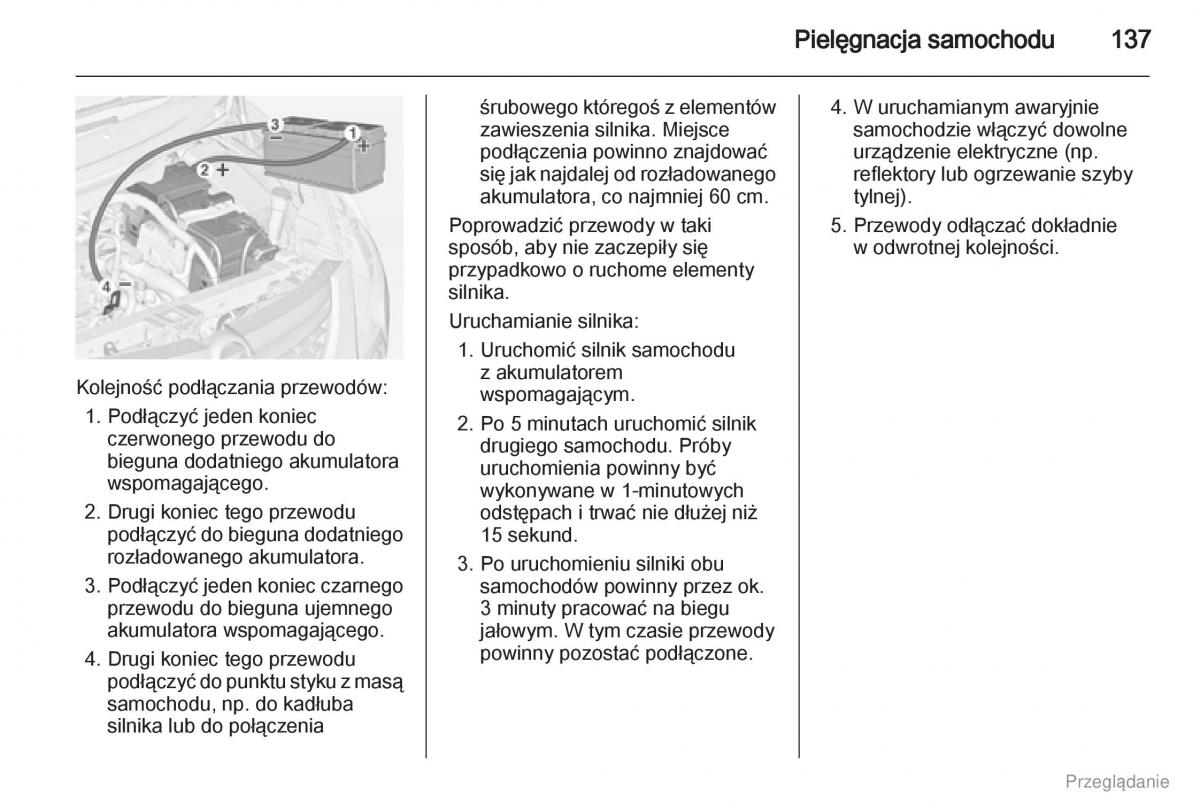 Pielęgnacja samochodu 137

3 − 1 + 2 + 4 −

Kolejność podłączania przewodów:

1. Podłączyć jeden koniec czerwonego przewodu do bieguna dodatniego akumulatora wspomagającego.

2. Drugi koniec tego przewodu podłączyć do bieguna dodatniego rozładowanego akumulatora.

3. Podłączyć jeden koniec czarnego przewodu do bieguna ujemnego akumulatora wspomagającego.

4. Drugi koniec tego przewodu podłączyć do punktu styku z masą samochodu, np. do kadłuba silnika lub do połączenia śrubowego któregoś z elementów zawieszenia silnika. Miejsce podłączenia powinno znajdować się jak najdalej od rozładowanego akumulatora, co najmniej 60 cm.

Poprowadzić przewody w taki sposób, aby nie zaczepiły się przypadkowo o ruchome elementy silnika.

Uruchamianie silnika:

1. Uruchomić silnik samochodu z akumulatorem wspomagającym.

2. Po 5 minutach uruchomić silnik drugiego samochodu. Próby uruchomienia powinny być wykonywane w 1-minutowych odstępach i trwać nie dłużej niż 15 sekund.

3. Po uruchomieniu silniki obu samochodów powinny przez ok. 3 minuty pracować na biegu jałowym. W tym czasie przewody powinny pozostać podłączone.

4. W uruchamianym awaryjnie samochodzie włączyć dowolne urządzenie elektryczne (np. reflektory lub ogrzewanie szyby tylnej).

5. Przewody odłączać dokładnie w odwrotnej kolejności.

Przeglądanie